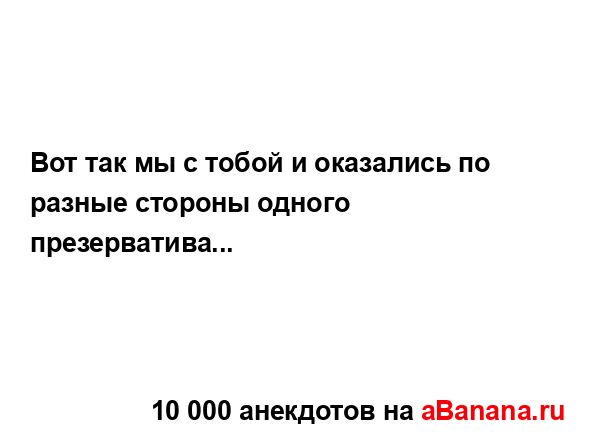 Вот так мы с тобой и оказались по разные стороны одного презерватива...

10 000 анекдотов на aBanana.ru